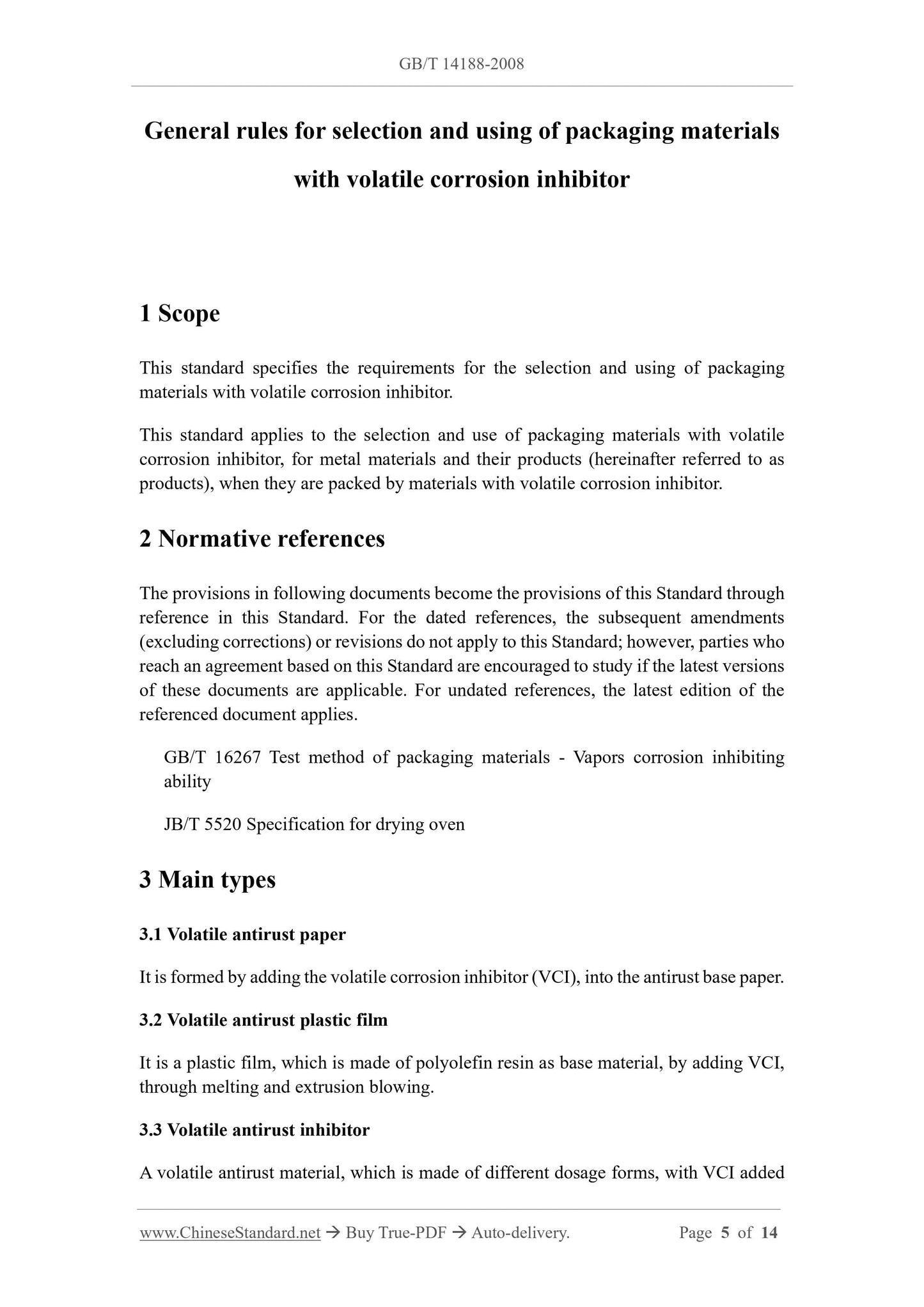 GB/T 14188-2008

General rules for selection and using of packaging materials with volatile corrosion inhibitor

1 Scope

This standard specifies the requirements for the selection and using of packaging materials with volatile corrosion inhibitor.

This standard applies to the selection and use of packaging materials with volatile corrosion inhibitor, for metal materials and their products (hereinafter referred to as products), when they are packed by materials with volatile corrosion inhibitor.

2 Normative references

The provisions in following documents become the provisions of this Standard through reference in this Standard. For the dated references, the subsequent amendments (excluding corrections) or revisions do not apply to this Standard; however, parties who reach an agreement based on this Standard are encouraged to study if the latest versions of these documents are applicable. For undated references, the latest edition of the referenced document applies.

GB/T 16267 Test method of packaging materials - Vapors corrosion inhibiting ability

JB/T 5520 Specification for drying oven

3 Main types

3.1 Volatile antirust paper

It is formed by adding the volatile corrosion inhibitor (VCI), into the antirust base paper.

3.2 Volatile antirust plastic film

It is a plastic film, which is made of polyolefin resin as base material, by adding VCI, through melting and extrusion blowing.

3.3 Volatile antirust inhibitor

A volatile antirust material, which is made of different dosage forms, with VCI added

www.ChineseStandard.net → Buy True-PDF → Auto-delivery. Page 5 of 14